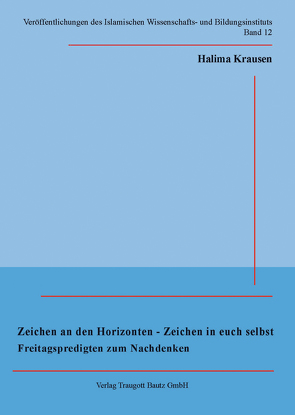 Veröffentlichungen des Islamischen Wissenschafts- und Bildungsinstituts
Band 12

Halima Krausen

Zeichen an den Horizonten - Zeichen in euch selbst
Freitagspredigten zum Nachdenken

Verlag Traugott Bautz GmbH